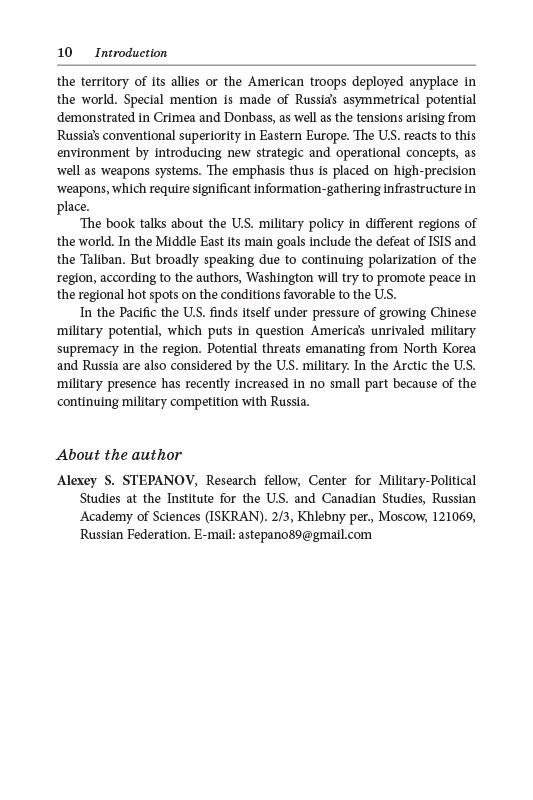 10 Introduction

the territory of its allies or the American troops deployed anyplace in the world. Special mention is made of Russia's asymmetrical potential demonstrated in Crimea and Donbass, as well as the tensions arising from Russia's conventional superiority in Eastern Europe. The U.S. reacts to this environment by introducing new strategic and operational concepts, as well as weapons systems. The emphasis thus is placed on high-precision weapons, which require significant information-gathering infrastructure in place.

The book talks about the U.S. military policy in different regions of the world. In the Middle East its main goals include the defeat of ISIS and the Taliban. But broadly speaking due to continuing polarization of the region, according to the authors, Washington will try to promote peace in the regional hot spots on the conditions favorable to the U.S.

In the Pacific the U.S. finds itself under pressure of growing Chinese military potential, which puts in question America's unrivaled military supremacy in the region. Potential threats emanating from North Korea and Russia are also considered by the U.S. military. In the Arctic the U.S. military presence has recently increased in no small part because of the continuing military competition with Russia.

About the author

Alexey S. STEPANOV, Research fellow, Center for Military-Political Studies at the Institute for the U.S. and Canadian Studies, Russian Academy of Sciences (ISKRAN). 2/3, Khlebny per., Moscow, 121069, Russian Federation. E-mail: astepano89@gmail.com